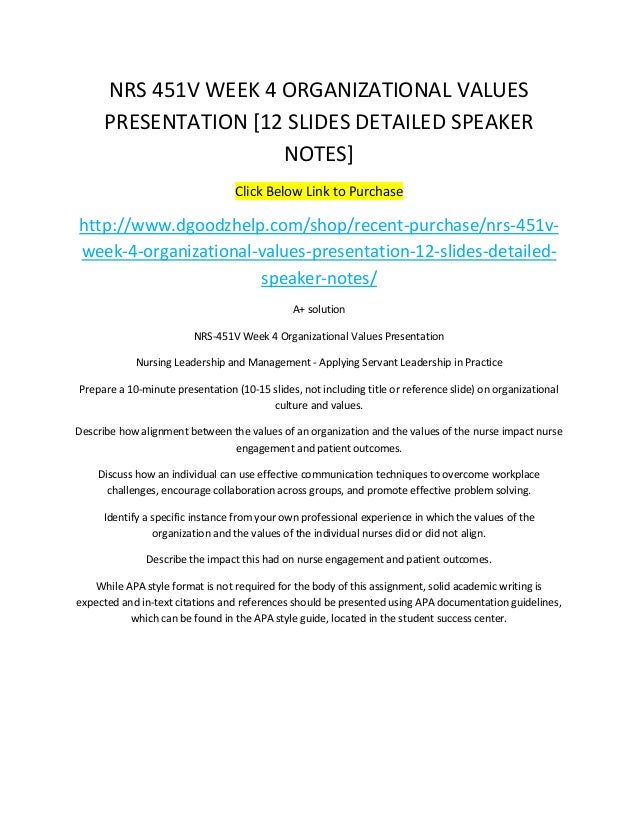 NRS 451V WEEK 4 ORGANIZATIONAL VALUES PRESENTATION [12 SLIDES DETAILED SPEAKER NOTES]

Click Below Link to Purchase

http://www.dgoodzhelp.com/shop/recent-purchase/nrs-451v-week-4-organizational-values-presentation-12-slides-detailed-speaker-notes/

A+ solution

NRS-451V Week 4 Organizational Values Presentation

Nursing Leadership and Management - Applying Servant Leadership in Practice

Prepare a 10-minute presentation (10-15 slides, not including title or reference slide) on organizational culture and values.

Describe how alignment between the values of an organization and the values of the nurse impact nurse engagement and patient outcomes.

Discuss how an individual can use effective communication techniques to overcome workplace challenges, encourage collaboration across groups, and promote effective problem solving.

Identify a specific instance from your own professional experience in which the values of the organization and the values of the individual nurses did or did not align.

Describe the impact this had on nurse engagement and patient outcomes.

While APA style format is not required for the body of this assignment, solid academic writing is expected and in-text citations and references should be presented using APA documentation guidelines, which can be found in the APA style guide, located in the student success center.